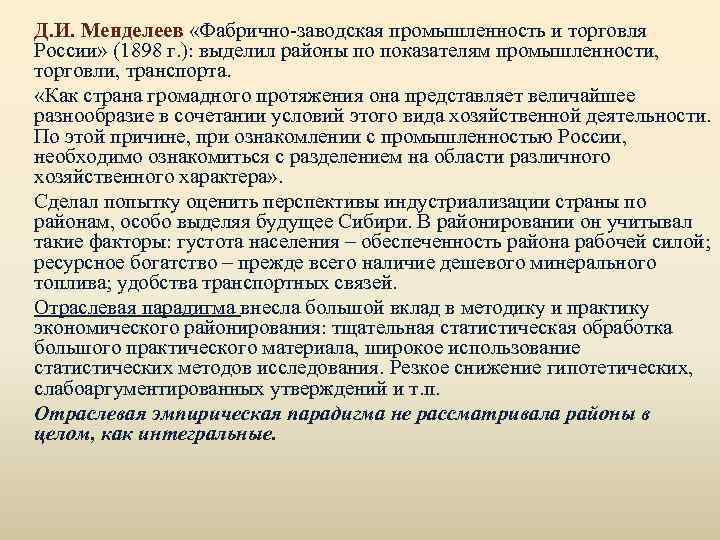 Д.И. Менделеев «Фабрично-заводская промышленность и торговля России» (1898 г.): выделил районы по показателям промышленности, торговли, транспорта.

«Как страна громадного протяжения она представляет величайшее разнообразие в сочетании условий этого вида хозяйственной деятельности. По этой причине, при ознакомлении с промышленностью России, необходимо ознакомиться с разделением на области различного хозяйственного характера».

Сделал попытку оценить перспективы индустриализации страны по районам, особо выделяя будущее Сибири. В районировании он учитывал такие факторы: густота населения – обеспеченность района рабочей силой; ресурсное богатство – прежде всего наличие дешевого минерального топлива; удобства транспортных связей.

Отраслевая парадигма внесла большой вклад в методику и практику экономического районирования: тщательная статистическая обработка большого практического материала, широкое использование статистических методов исследования. Резкое снижение гипотетических, слабоаргументированных утверждений и т.п.

Отраслевая эмпирическая парадигма не рассматривала районы в целом, как интегральные.